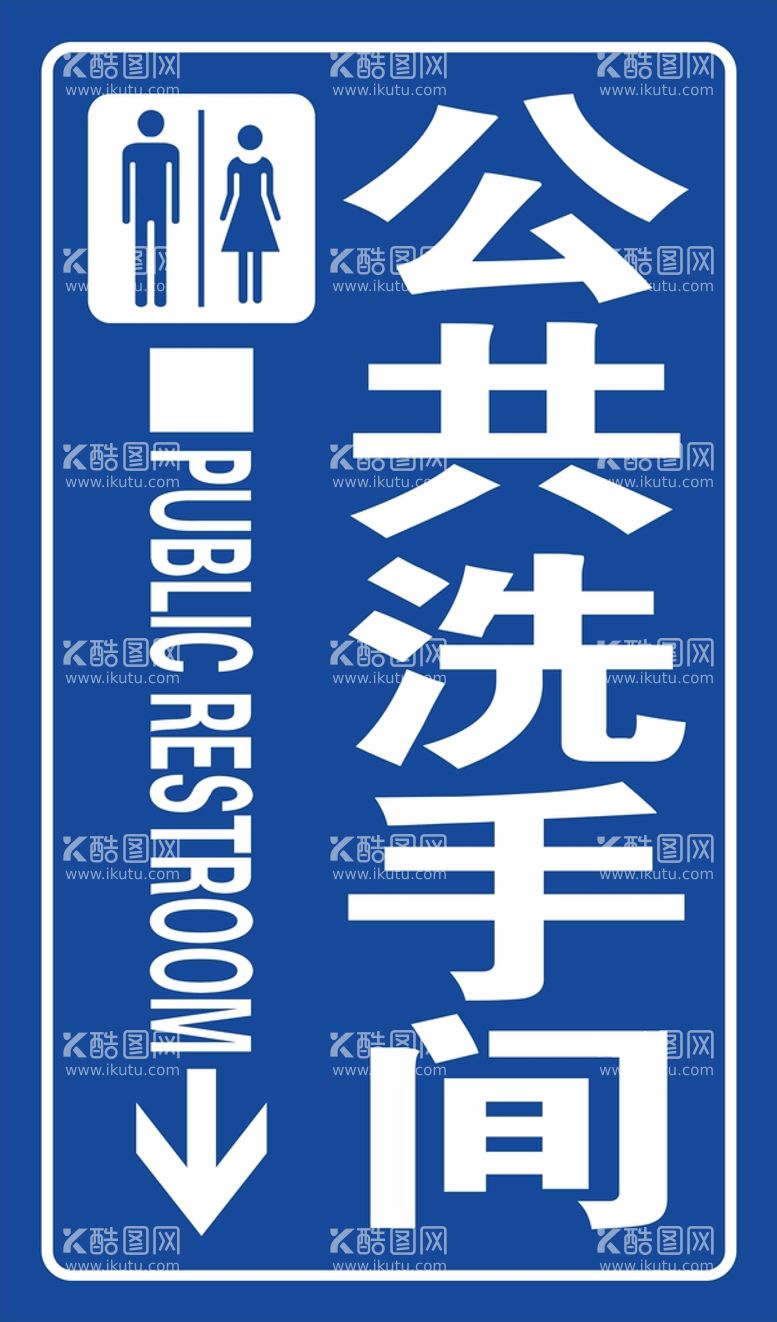 公共洗手间

PUBLIC RESTROOM

酷图网
www.ikutu.com